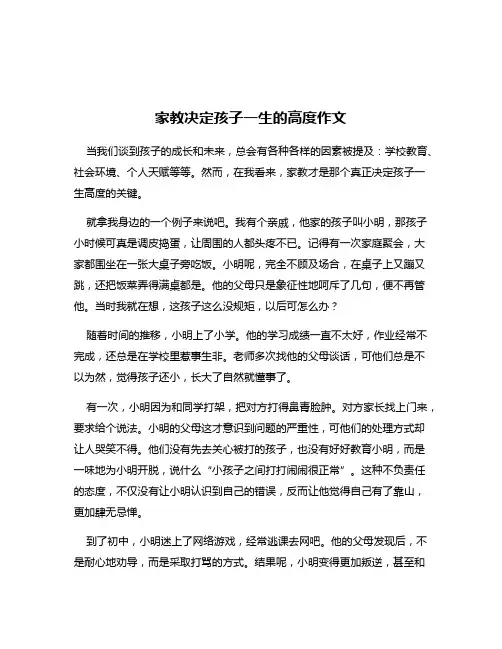 家教决定孩子一生的高度作文

当我们谈到孩子的成长和未来，总会有各种各样的因素被提及：学校教育、社会环境、个人天赋等等。然而，在我看来，家教才是那个真正决定孩子一生高度的关键。

就拿我身边的一个例子来说吧。我有个亲戚，他家的孩子叫小明，那孩子小时候可真是调皮捣蛋，让周围的人都头疼不已。记得有一次家庭聚会，大家都围坐在一张大桌子旁吃饭。小明呢，完全不顾及场合，在桌子上又蹦又跳，还把饭菜弄得满桌都是。他的父母只是象征性地呵斥了几句，便不再管他。当时我就在想，这孩子这么没规矩，以后可怎么办？

随着时间的推移，小明上了小学。他的学习成绩一直不太好，作业经常不完成，还总是在学校里惹事生非。老师多次找他的父母谈话，可他们总是不以为然，觉得孩子还小，长大了自然就懂事了。

有一次，小明因为和同学打架，把对方打得鼻青脸肿。对方家长找上门来，要求给个说法。小明的父母这才意识到问题的严重性，可他们的处理方式却让人哭笑不得。他们没有先去关心被打的孩子，也没有好好教育小明，而是一味地为小明开脱，说什么“小孩子之间打打闹闹很正常”。这种不负责任的态度，不仅没有让小明认识到自己的错误，反而让他觉得自己有了靠山，更加肆无忌惮。

到了初中，小明迷上了网络游戏，经常逃课去网吧。他的父母发现后，不是耐心地劝导，而是采取打骂的方式。结果呢，小明变得更加叛逆，甚至和